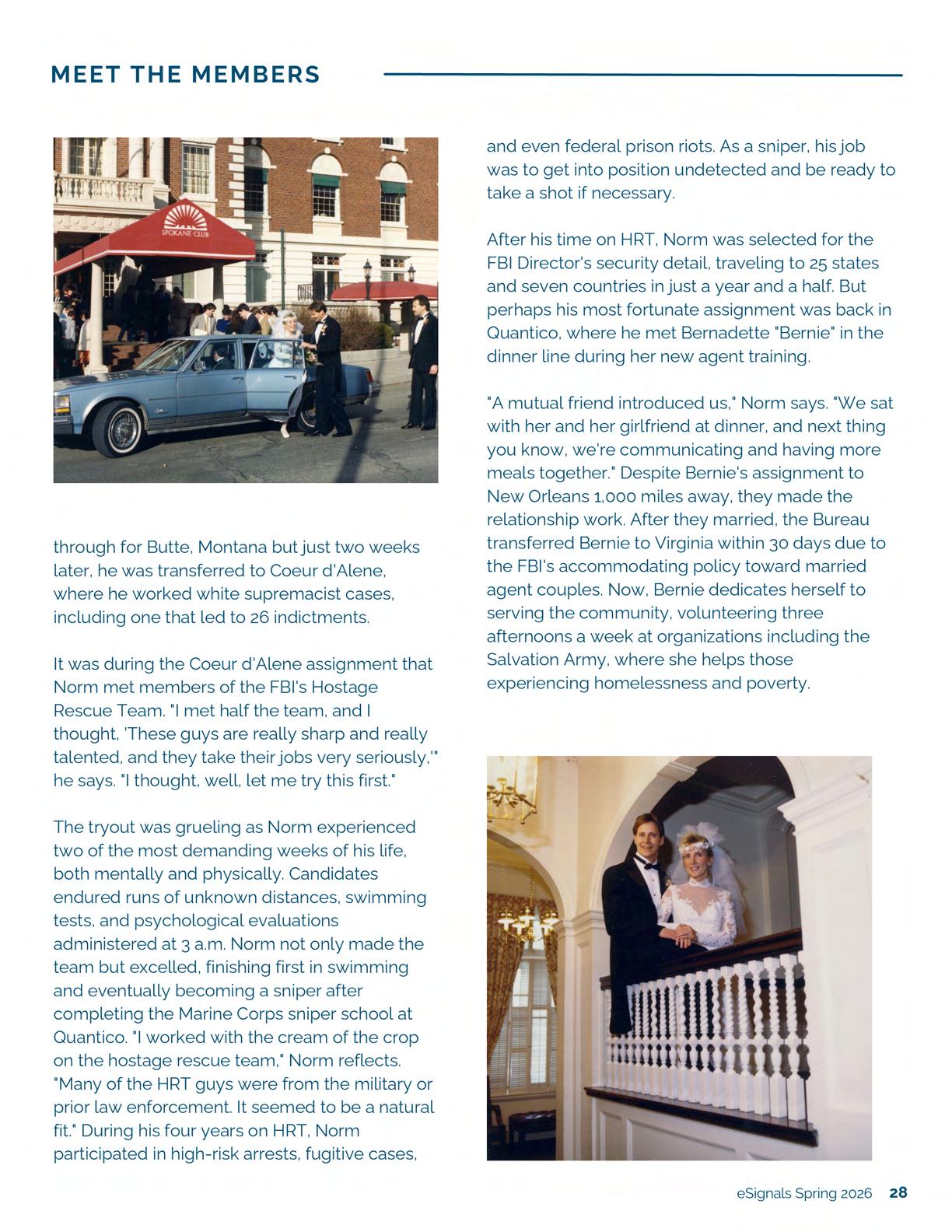 MEET THE MEMBERS

SPOKANE CLUB

through for Butte, Montana but just two weeks later, he was transferred to Coeur d'Alene, where he worked white supremacist cases, including one that led to 26 indictments.

It was during the Coeur d'Alene assignment that Norm met members of the FBI's Hostage Rescue Team. "I met half the team, and I thought, 'These guys are really sharp and really talented, and they take their jobs very seriously,'" he says. "I thought, well, let me try this first."

The tryout was grueling as Norm experienced two of the most demanding weeks of his life, both mentally and physically. Candidates endured runs of unknown distances, swimming tests, and psychological evaluations administered at 3 a.m. Norm not only made the team but excelled, finishing first in swimming and eventually becoming a sniper after completing the Marine Corps sniper school at Quantico. "I worked with the cream of the crop on the hostage rescue team," Norm reflects. "Many of the HRT guys were from the military or prior law enforcement. It seemed to be a natural fit." During his four years on HRT, Norm participated in high-risk arrests, fugitive cases, and even federal prison riots. As a sniper, his job was to get into position undetected and be ready to take a shot if necessary.

After his time on HRT, Norm was selected for the FBI Director's security detail, traveling to 25 states and seven countries in just a year and a half. But perhaps his most fortunate assignment was back in Quantico, where he met Bernadette "Bernie" in the dinner line during her new agent training.

"A mutual friend introduced us," Norm says. "We sat with her and her girlfriend at dinner, and next thing you know, we're communicating and having more meals together." Despite Bernie's assignment to New Orleans 1,000 miles away, they made the relationship work. After they married, the Bureau transferred Bernie to Virginia within 30 days due to the FBI's accommodating policy toward married agent couples. Now, Bernie dedicates herself to serving the community, volunteering three afternoons a week at organizations including the Salvation Army, where she helps those experiencing homelessness and poverty.

eSignals Spring 2026 28